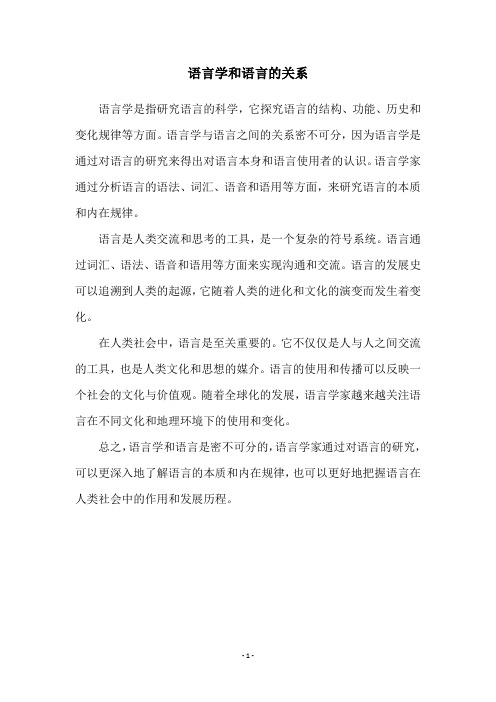 语言学和语言的关系

语言学是指研究语言的科学，它探究语言的结构、功能、历史和变化规律等方面。语言学与语言之间的关系密不可分，因为语言学是通过对语言的研究来得出对语言本身和语言使用者的认识。语言学家通过分析语言的语法、词汇、语音和语用等方面，来研究语言的本质和内在规律。

语言是人类交流和思考的工具，是一个复杂的符号系统。语言通过词汇、语法、语音和语用等方面来实现沟通和交流。语言的发展史可以追溯到人类的起源，它随着人类的进化和文化的演变而发生着变化。

在人类社会中，语言是至关重要的。它不仅仅是人与人之间交流的工具，也是人类文化和思想的媒介。语言的使用和传播可以反映一个社会的文化与价值观。随着全球化的发展，语言学家越来越关注语言在不同文化和地理环境下的使用和变化。

总之，语言学和语言是密不可分的，语言学家通过对语言的研究，可以更深入地了解语言的本质和内在规律，也可以更好地把握语言在人类社会中的作用和发展历程。

- 1 -